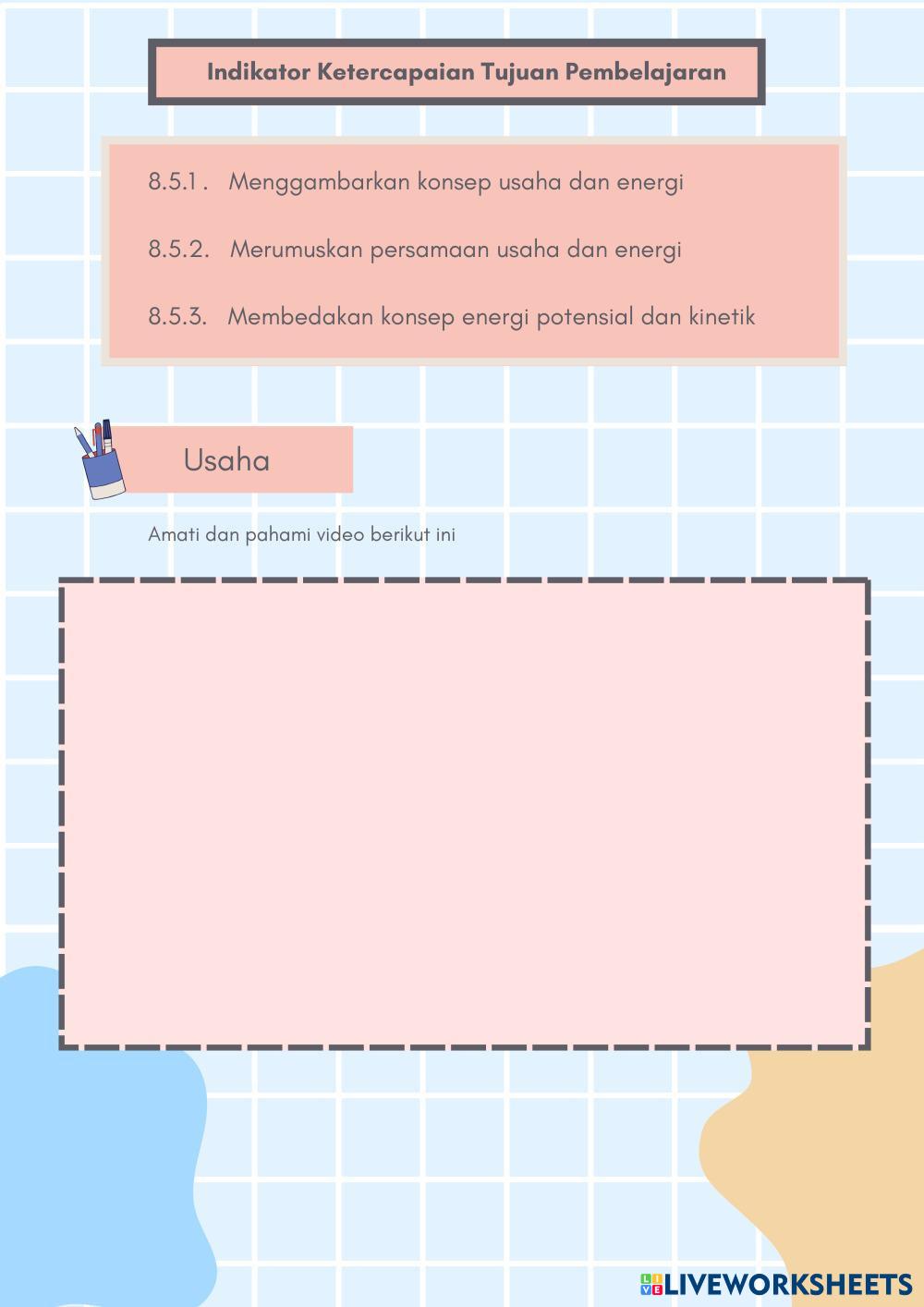 Indikator Ketercapaian Tujuan Pembelajaran

8.5.1 . Menggambarkan konsep usaha dan energi

8.5.2. Merumuskan persamaan usaha dan energi

8.5.3. Membedakan konsep energi potensial dan kinetik

Usaha

Amati dan pahami video berikut ini

LIVEWORKSHEETS